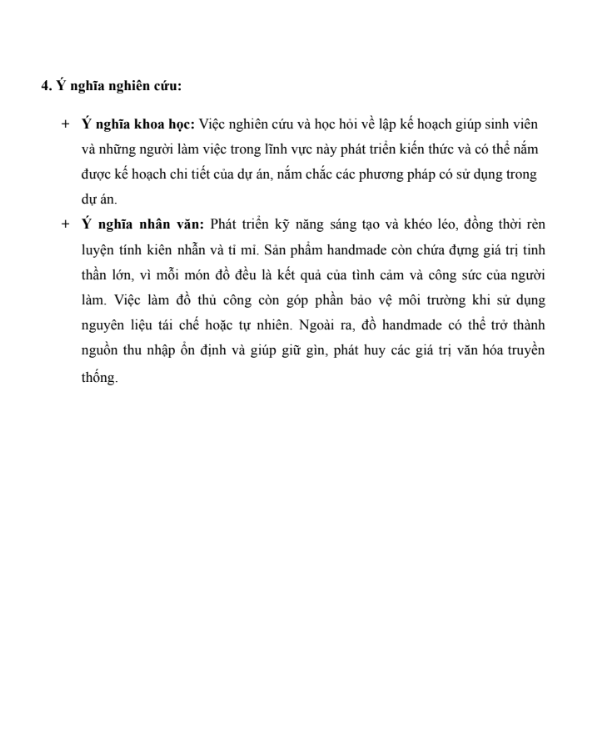 4. Ý nghĩa nghiên cứu:

+ Ý nghĩa khoa học: Việc nghiên cứu và học hỏi về lập kế hoạch giúp sinh viên và những người làm việc trong lĩnh vực này phát triển kiến thức và có thể nắm được kế hoạch chi tiết của dự án, nắm chắc các phương pháp có sử dụng trong dự án.

+ Ý nghĩa nhân văn: Phát triển kỹ năng sáng tạo và khéo léo, đồng thời rèn luyện tính kiên nhẫn và tỉ mỉ. Sản phẩm handmade còn chứa đựng giá trị tinh thần lớn, vì mỗi món đồ đều là kết quả của tình cảm và công sức của người làm. Việc làm đồ thủ công còn góp phần bảo vệ môi trường khi sử dụng nguyên liệu tái chế hoặc tự nhiên. Ngoài ra, đồ handmade có thể trở thành nguồn thu nhập ổn định và giúp giữ gìn, phát huy các giá trị văn hóa truyền thống.